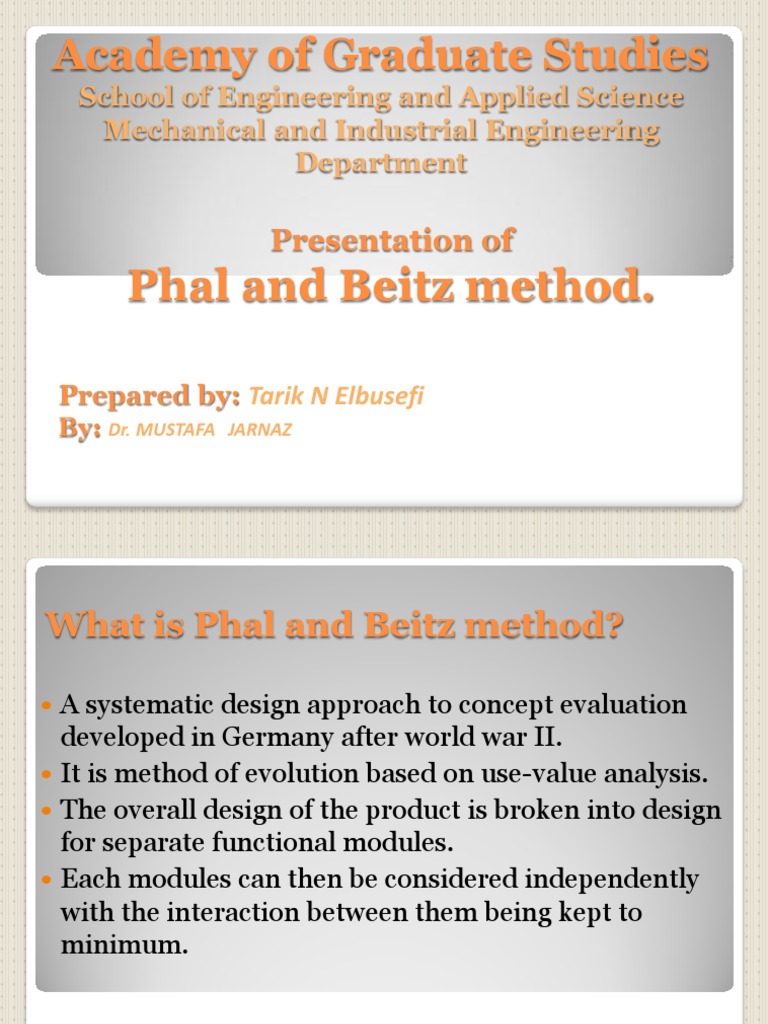 Academy of Graduate Studies
School of Engineering and Applied Science
Mechanical and Industrial Engineering Department

Presentation of
Phal and Beitz method.

Prepared by: Tarik N Elbusefi
By: Dr. MUSTAFA JARNAZ

What is Phal and Beitz method?

- A systematic design approach to concept evaluation developed in Germany after world war II.
- It is method of evolution based on use-value analysis.
- The overall design of the product is broken into design for separate functional modules.
- Each modules can then be considered independently with the interaction between them being kept to minimum.